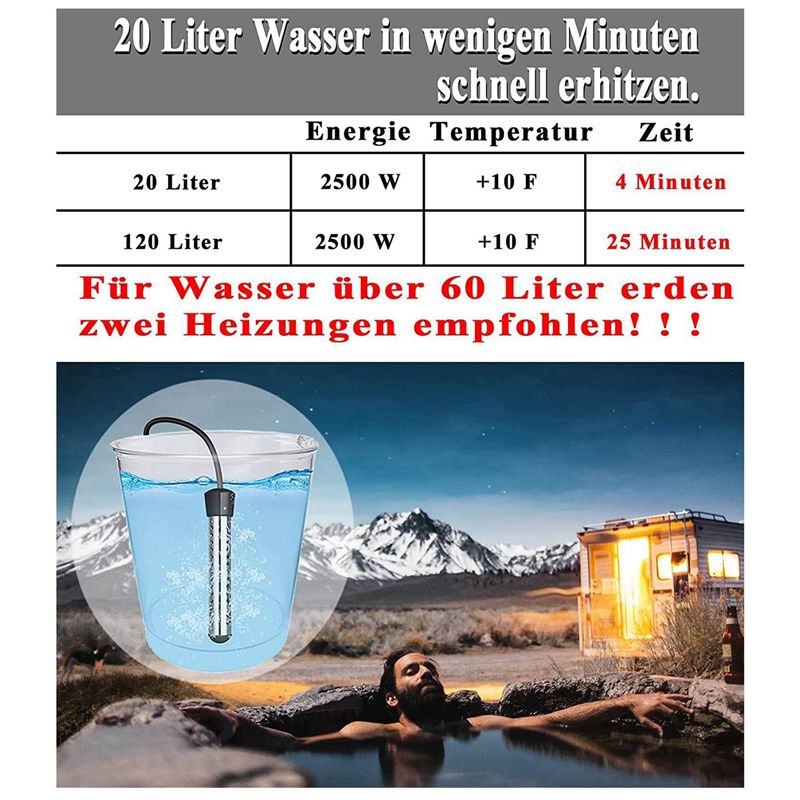 20 Liter Wasser in wenigen Minuten schnell erhitzen.

|  | Energie | Temperatur | Zeit |
|---|---|---|---|
| 20 Liter | 2500 W | +10 F | 4 Minuten |
| 120 Liter | 2500 W | +10 F | 25 Minuten |

Für Wasser über 60 Liter erden zwei Heizungen empfohlen! ! !